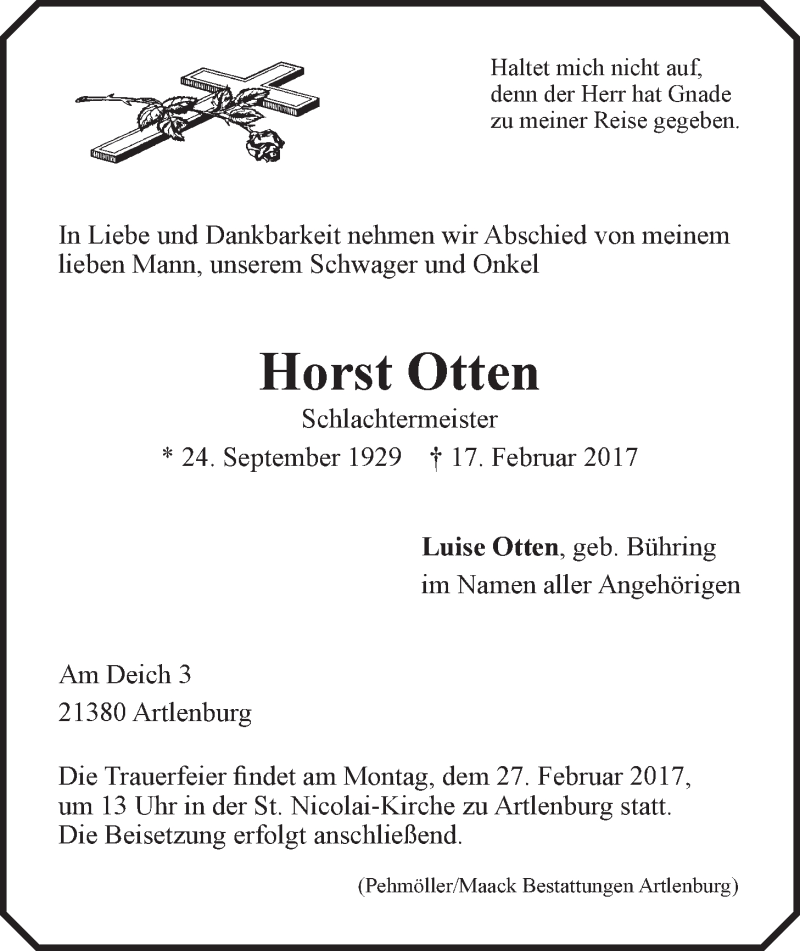 Haltet mich nicht auf,
denn der Herr hat Gnade
zu meiner Reise gegeben.

In Liebe und Dankbarkeit nehmen wir Abschied von meinem lieben Mann, unserem Schwager und Onkel

Horst Otten

Schlachtermeister

* 24. September 1929 † 17. Februar 2017

Luise Otten, geb. Bühring
im Namen aller Angehörigen

Am Deich 3
21380 Artlenburg

Die Trauerfeier findet am Montag, dem 27. Februar 2017, um 13 Uhr in der St. Nicolai-Kirche zu Artlenburg statt. Die Beisetzung erfolgt anschließend.

(Pehmöller/Maack Bestattungen Artlenburg)